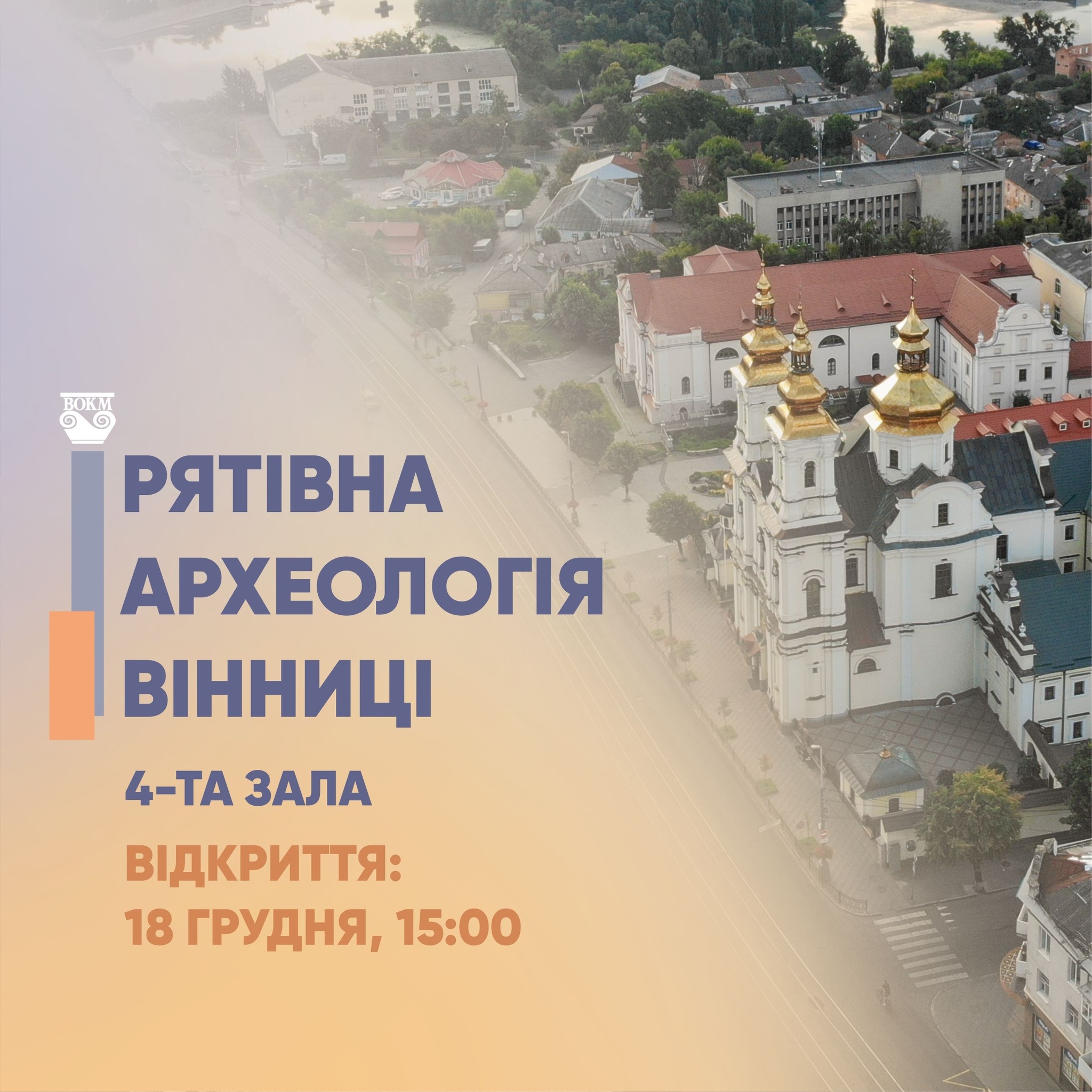 ВОКМ

РЯТІВНА
АРХЕОЛОГІЯ
ВІННИЦІ

4-ТА ЗАЛА

ВІДКРИТТЯ:
18 ГРУДНЯ, 15:00